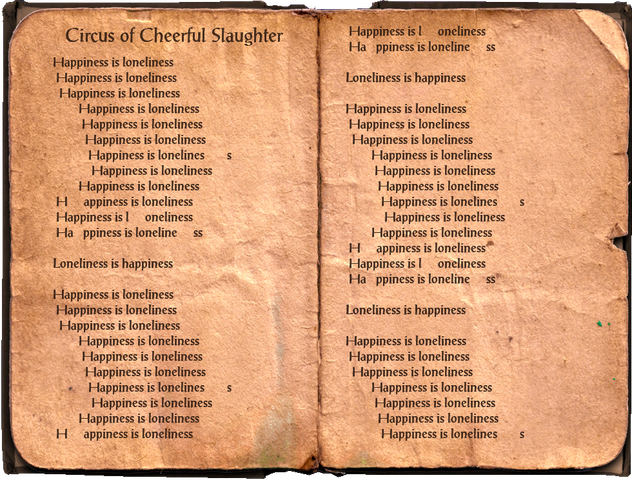 Circus of Cheerful Slaughter

Happiness is loneliness
Happiness is loneliness
Happiness is loneliness
Happiness is loneliness
Happiness is loneliness
Happiness is loneliness
Happiness is lonelines s
Happiness is loneliness
Happiness is loneliness
H appiness is loneliness
Happiness is l oneliness
Ha ppiness is loneline ss

Loneliness is happiness

Happiness is loneliness
Happiness is loneliness
Happiness is loneliness
Happiness is loneliness
Happiness is loneliness
Happiness is loneliness
Happiness is lonelines s
Happiness is loneliness
Happiness is loneliness
H appiness is loneliness

Happiness is l oneliness
Ha ppiness is loneline ss

Loneliness is happiness

Happiness is loneliness
Happiness is loneliness
Happiness is loneliness
Happiness is loneliness
Happiness is loneliness
Happiness is loneliness
Happiness is lonelines s
Happiness is loneliness
Happiness is loneliness
H appiness is loneliness
Happiness is l oneliness
Ha ppiness is loneline ss

Loneliness is happiness

Happiness is loneliness
Happiness is loneliness
Happiness is loneliness
Happiness is loneliness
Happiness is loneliness
Happiness is loneliness
Happiness is lonelines s